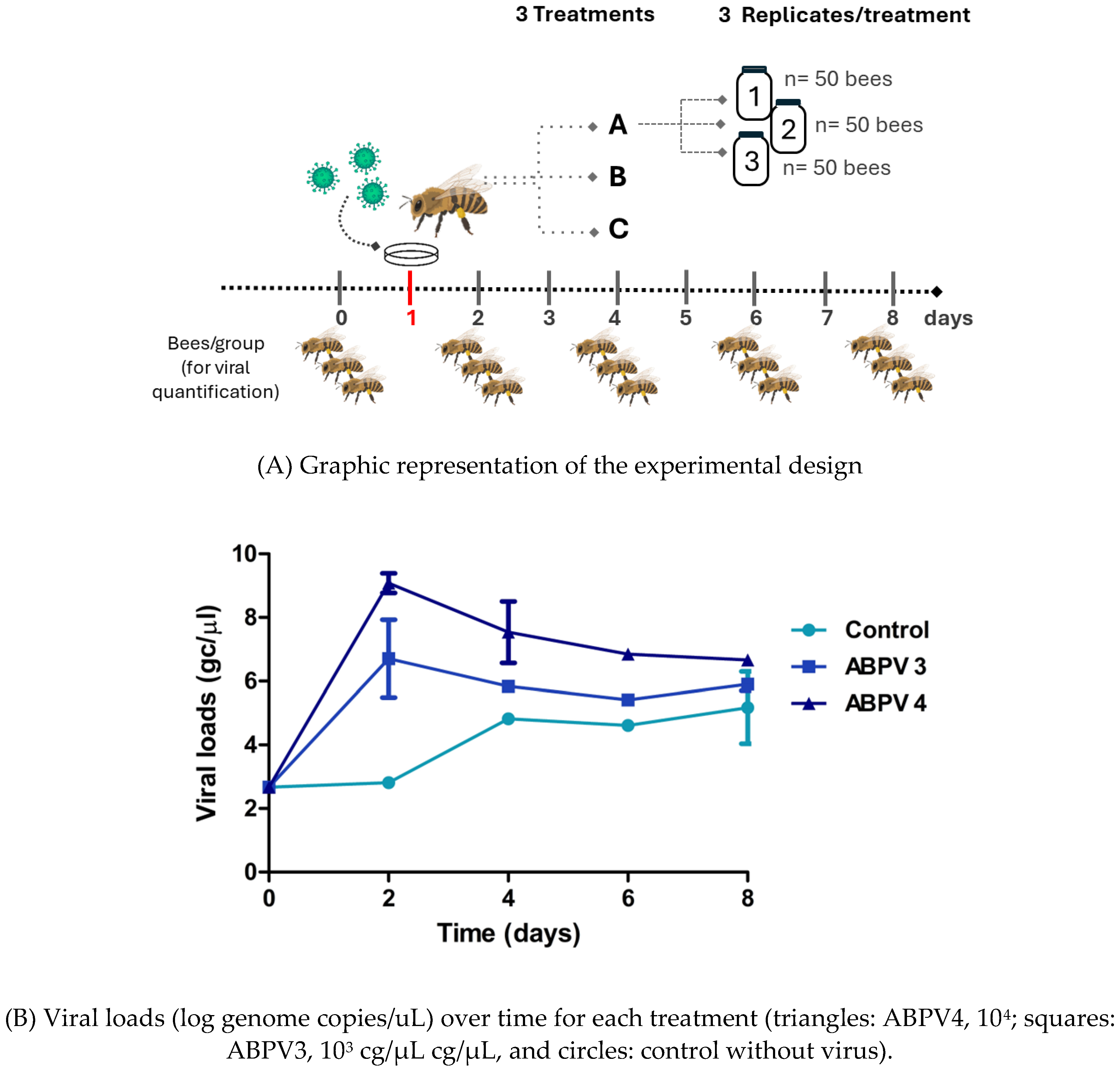 3 Treatments 3 Replicates/treatment

A
B
C

1 n= 50 bees
2 n= 50 bees
3 n= 50 bees

0 1 2 3 4 5 6 7 8 days

Bees/group (for viral quantification)

(A) Graphic representation of the experimental design

Viral loads (gc/μl)

10
8
6
4
2
0

0 2 4 6 8

Time (days)

Control
ABPV 3
ABPV 4

(B) Viral loads (log genome copies/uL) over time for each treatment (triangles: ABPV4, $10^4$; squares: ABPV3, $10^3$ cg/μL cg/μL, and circles: control without virus).